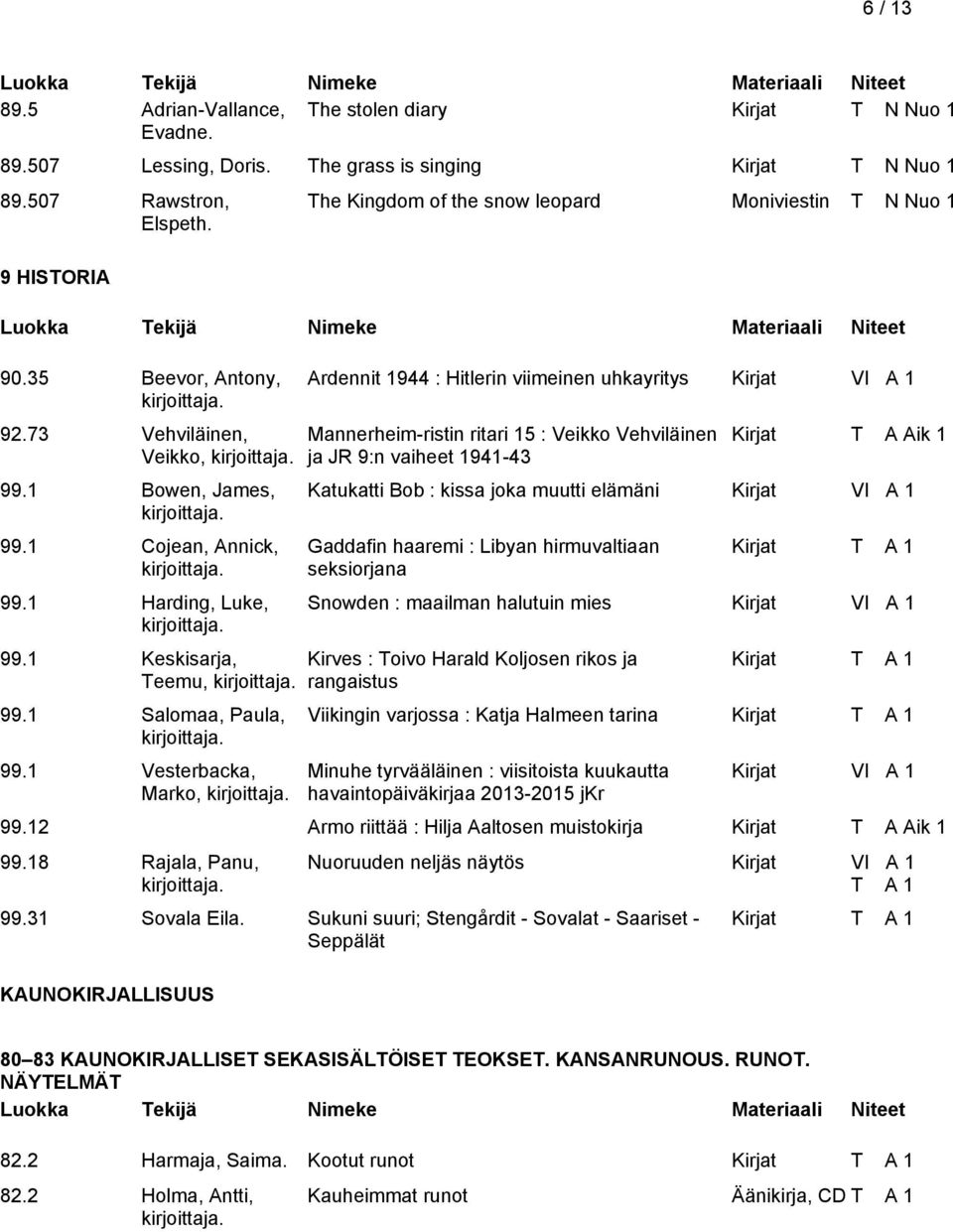 6 / 13

| Luokka | Tekijä | Nimeke | Materiaali | Niteet |
|---|---|---|---|---|
| 89.5 | Adrian-Vallance, Evadne. | The stolen diary | Kirjat | T N Nuo 1 |
| 89.507 | Lessing, Doris. | The grass is singing | Kirjat | T N Nuo 1 |
| 89.507 | Rawstron, Elspeth. | The Kingdom of the snow leopard | Moniviestin | T N Nuo 1 |

9 HISTORIA

| Luokka | Tekijä | Nimeke | Materiaali | Niteet |
|---|---|---|---|---|
| 90.35 | Beevor, Antony, kirjoittaja. | Ardennit 1944 : Hitlerin viimeinen uhkayritys | Kirjat | VI A 1 |
| 92.73 | Vehviläinen, Veikko, kirjoittaja. | Mannerheim-ristin ritari 15 : Veikko Vehviläinen ja JR 9:n vaiheet 1941-43 | Kirjat | T A Aik 1 |
| 99.1 | Bowen, James, kirjoittaja. | Katukatti Bob : kissa joka muutti elämäni | Kirjat | VI A 1 |
| 99.1 | Cojean, Annick, kirjoittaja. | Gaddafin haaremi : Libyan hirmuvaltiaan seksiorjana | Kirjat | T A 1 |
| 99.1 | Harding, Luke, kirjoittaja. | Snowden : maailman halutuin mies | Kirjat | VI A 1 |
| 99.1 | Keskisarja, Teemu, kirjoittaja. | Kirves : Toivo Harald Koljosen rikos ja rangaistus | Kirjat | T A 1 |
| 99.1 | Salomaa, Paula, kirjoittaja. | Viikingin varjossa : Katja Halmeen tarina | Kirjat | T A 1 |
| 99.1 | Vesterbacka, Marko, kirjoittaja. | Minuhe tyrvääläinen : viisitoista kuukautta havaintopäiväkirjaa 2013-2015 jKr | Kirjat | VI A 1 |
| 99.12 | | Armo riittää : Hilja Aaltosen muistokirja | Kirjat | T A Aik 1 |
| 99.18 | Rajala, Panu, kirjoittaja. | Nuoruuden neljäs näytös | Kirjat | VI A 1 T A 1 |
| 99.31 | Sovala Eila. | Sukuni suuri; Stengårdit - Sovalat - Saariset - Seppälät | Kirjat | T A 1 |

KAUNOKIRJALLISUUS

80–83 KAUNOKIRJALLISET SEKASISÄLTÖISET TEOKSET. KANSANRUNOUS. RUNOT. NÄYTELMÄT

| Luokka | Tekijä | Nimeke | Materiaali | Niteet |
|---|---|---|---|---|
| 82.2 | Harmaja, Saima. | Kootut runot | Kirjat | T A 1 |
| 82.2 | Holma, Antti, kirjoittaja. | Kauheimmat runot | Äänikirja, CD | T A 1 |